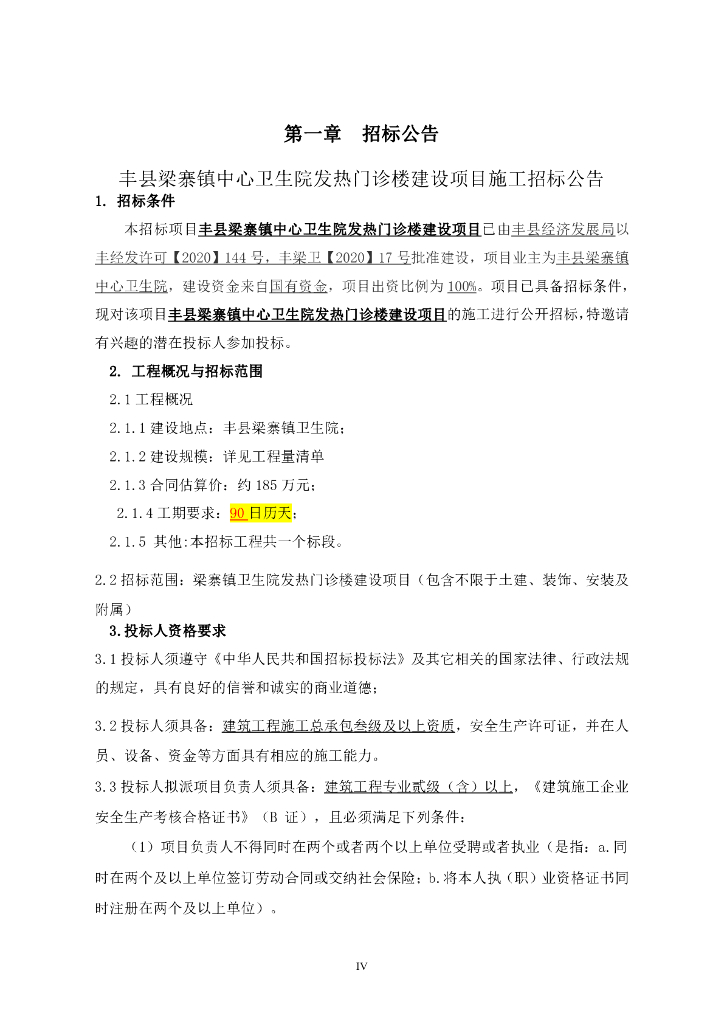 第一章　招标公告

丰县梁寨镇中心卫生院发热门诊楼建设项目施工招标公告

1. 招标条件

本招标项目丰县梁寨镇中心卫生院发热门诊楼建设项目已由丰县经济发展局以丰经发许可【2020】144 号，丰梁卫【2020】17 号批准建设，项目业主为丰县梁寨镇中心卫生院，建设资金来自国有资金，项目出资比例为 100%。项目已具备招标条件，现对该项目丰县梁寨镇中心卫生院发热门诊楼建设项目的施工进行公开招标，特邀请有兴趣的潜在投标人参加投标。

2. 工程概况与招标范围

2.1 工程概况

2.1.1 建设地点：丰县梁寨镇卫生院；

2.1.2 建设规模：详见工程量清单

2.1.3 合同估算价：约 185 万元；

2.1.4 工期要求：90 日历天；

2.1.5 其他:本招标工程共一个标段。

2.2 招标范围：梁寨镇卫生院发热门诊楼建设项目（包含不限于土建、装饰、安装及附属）

3.投标人资格要求

3.1 投标人须遵守《中华人民共和国招标投标法》及其它相关的国家法律、行政法规的规定，具有良好的信誉和诚实的商业道德；

3.2 投标人须具备：建筑工程施工总承包叁级及以上资质，安全生产许可证，并在人员、设备、资金等方面具有相应的施工能力。

3.3 投标人拟派项目负责人须具备：建筑工程专业贰级（含）以上，《建筑施工企业安全生产考核合格证书》（B 证），且必须满足下列条件：

（1）项目负责人不得同时在两个或者两个以上单位受聘或者执业（是指：a.同时在两个及以上单位签订劳动合同或交纳社会保险；b.将本人执（职）业资格证书同时注册在两个及以上单位）。

IV